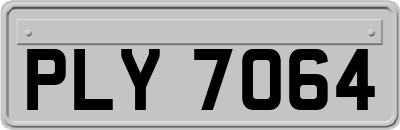 PLY 7064